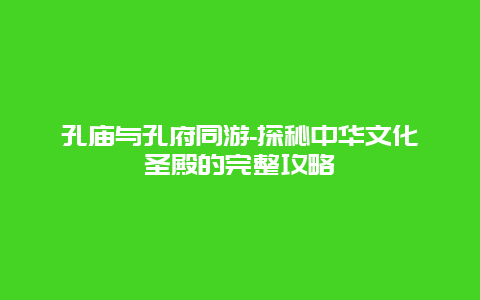 孔庙与孔府同游-探秘中华文化圣殿的完整攻略